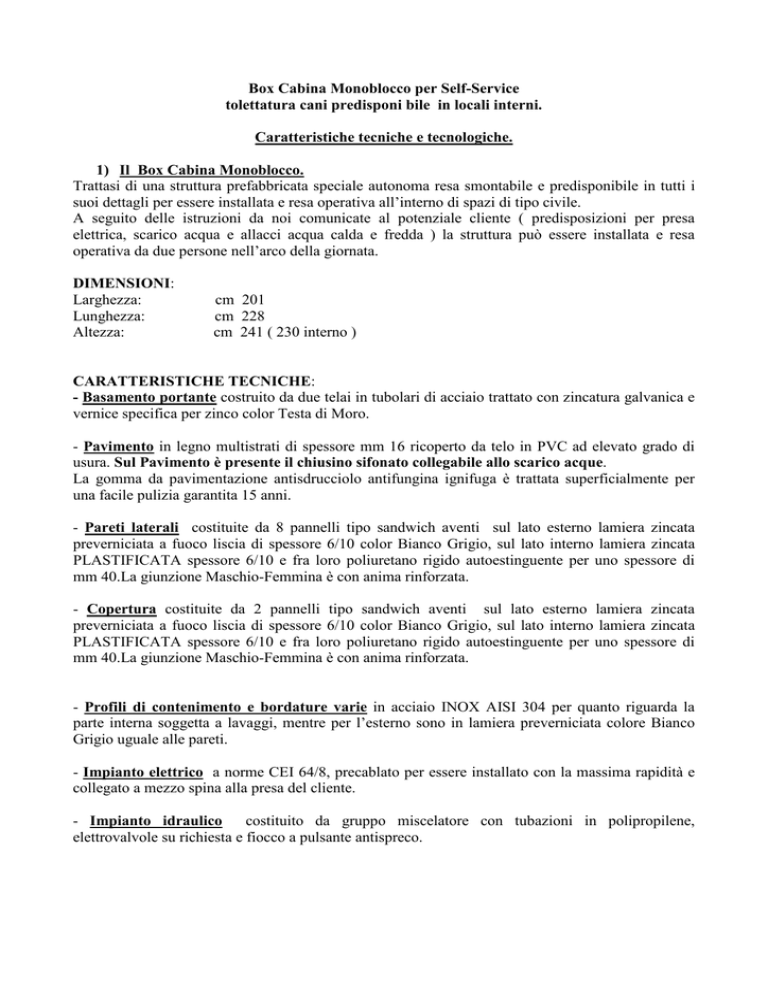 Box Cabina Monoblocco per Self-Service
tolettatura cani predisponi bile in locali interni.

Caratteristiche tecniche e tecnologiche.

1) Il Box Cabina Monoblocco.
Trattasi di una struttura prefabbricata speciale autonoma resa smontabile e predisponibile in tutti i suoi dettagli per essere installata e resa operativa all'interno di spazi di tipo civile.
A seguito delle istruzioni da noi comunicate al potenziale cliente ( predisposizioni per presa elettrica, scarico acqua e allacci acqua calda e fredda ) la struttura può essere installata e resa operativa da due persone nell'arco della giornata.

DIMENSIONI:
Larghezza: cm 201
Lunghezza: cm 228
Altezza: cm 241 ( 230 interno )

CARATTERISTICHE TECNICHE:
- Basamento portante costruito da due telai in tubolari di acciaio trattato con zincatura galvanica e vernice specifica per zinco color Testa di Moro.

- Pavimento in legno multistrati di spessore mm 16 ricoperto da telo in PVC ad elevato grado di usura. Sul Pavimento è presente il chiusino sifonato collegabile allo scarico acque.
La gomma da pavimentazione antisdrucciolo antifungina ignifuga è trattata superficialmente per una facile pulizia garantita 15 anni.

- Pareti laterali costituite da 8 pannelli tipo sandwich aventi sul lato esterno lamiera zincata preverniciata a fuoco liscia di spessore 6/10 color Bianco Grigio, sul lato interno lamiera zincata PLASTIFICATA spessore 6/10 e fra loro poliuretano rigido autoestinguente per uno spessore di mm 40.La giunzione Maschio-Femmina è con anima rinforzata.

- Copertura costituite da 2 pannelli tipo sandwich aventi sul lato esterno lamiera zincata preverniciata a fuoco liscia di spessore 6/10 color Bianco Grigio, sul lato interno lamiera zincata PLASTIFICATA spessore 6/10 e fra loro poliuretano rigido autoestinguente per uno spessore di mm 40.La giunzione Maschio-Femmina è con anima rinforzata.

- Profili di contenimento e bordature varie in acciaio INOX AISI 304 per quanto riguarda la parte interna soggetta a lavaggi, mentre per l'esterno sono in lamiera preverniciata colore Bianco Grigio uguale alle pareti.

- Impianto elettrico a norme CEI 64/8, precablato per essere installato con la massima rapidità e collegato a mezzo spina alla presa del cliente.

- Impianto idraulico costituito da gruppo miscelatore con tubazioni in polipropilene, elettrovalvole su richiesta e fiocco a pulsante antispreco.